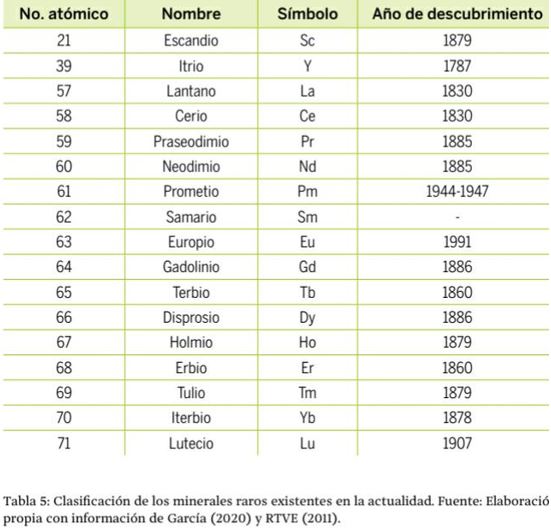 | No. atómico | Nombre | Símbolo | Año de descubrimiento |
|---|---|---|---|
| 21 | Escandio | Sc | 1879 |
| 39 | Itrio | Y | 1787 |
| 57 | Lantano | La | 1830 |
| 58 | Cerio | Ce | 1830 |
| 59 | Praseodimio | Pr | 1885 |
| 60 | Neodimio | Nd | 1885 |
| 61 | Prometio | Pm | 1944-1947 |
| 62 | Samario | Sm | - |
| 63 | Europio | Eu | 1991 |
| 64 | Gadolinio | Gd | 1886 |
| 65 | Terbio | Tb | 1860 |
| 66 | Disprosio | Dy | 1886 |
| 67 | Holmio | Ho | 1879 |
| 68 | Erbio | Er | 1860 |
| 69 | Tulio | Tm | 1879 |
| 70 | Iterbio | Yb | 1878 |
| 71 | Lutecio | Lu | 1907 |

Tabla 5: Clasificación de los minerales raros existentes en la actualidad. Fuente: Elaboració propia con información de García (2020) y RTVE (2011).